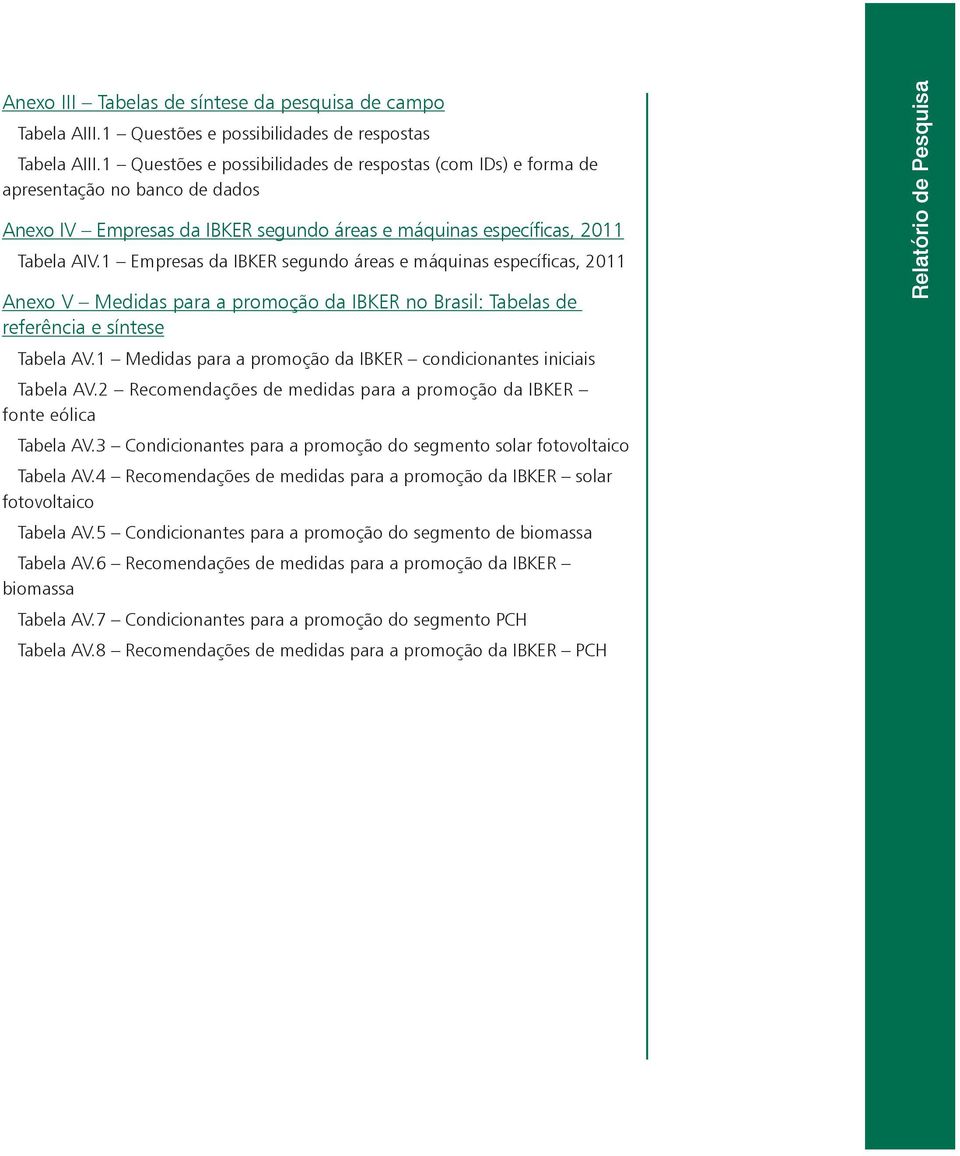 Anexo III – Tabelas de síntese da pesquisa de campo

Tabela AIII.1 – Questões e possibilidades de respostas

Tabela AIII.1 – Questões e possibilidades de respostas (com IDs) e forma de apresentação no banco de dados

Anexo IV – Empresas da IBKER segundo áreas e máquinas específicas, 2011

Tabela AIV.1 – Empresas da IBKER segundo áreas e máquinas específicas, 2011

Anexo V – Medidas para a promoção da IBKER no Brasil: Tabelas de referência e síntese

Tabela AV.1 – Medidas para a promoção da IBKER – condicionantes iniciais

Tabela AV.2 – Recomendações de medidas para a promoção da IBKER – fonte eólica

Tabela AV.3 – Condicionantes para a promoção do segmento solar fotovoltaico

Tabela AV.4 – Recomendações de medidas para a promoção da IBKER – solar fotovoltaico

Tabela AV.5 – Condicionantes para a promoção do segmento de biomassa

Tabela AV.6 – Recomendações de medidas para a promoção da IBKER – biomassa

Tabela AV.7 – Condicionantes para a promoção do segmento PCH

Tabela AV.8 – Recomendações de medidas para a promoção da IBKER – PCH

Relatório de Pesquisa